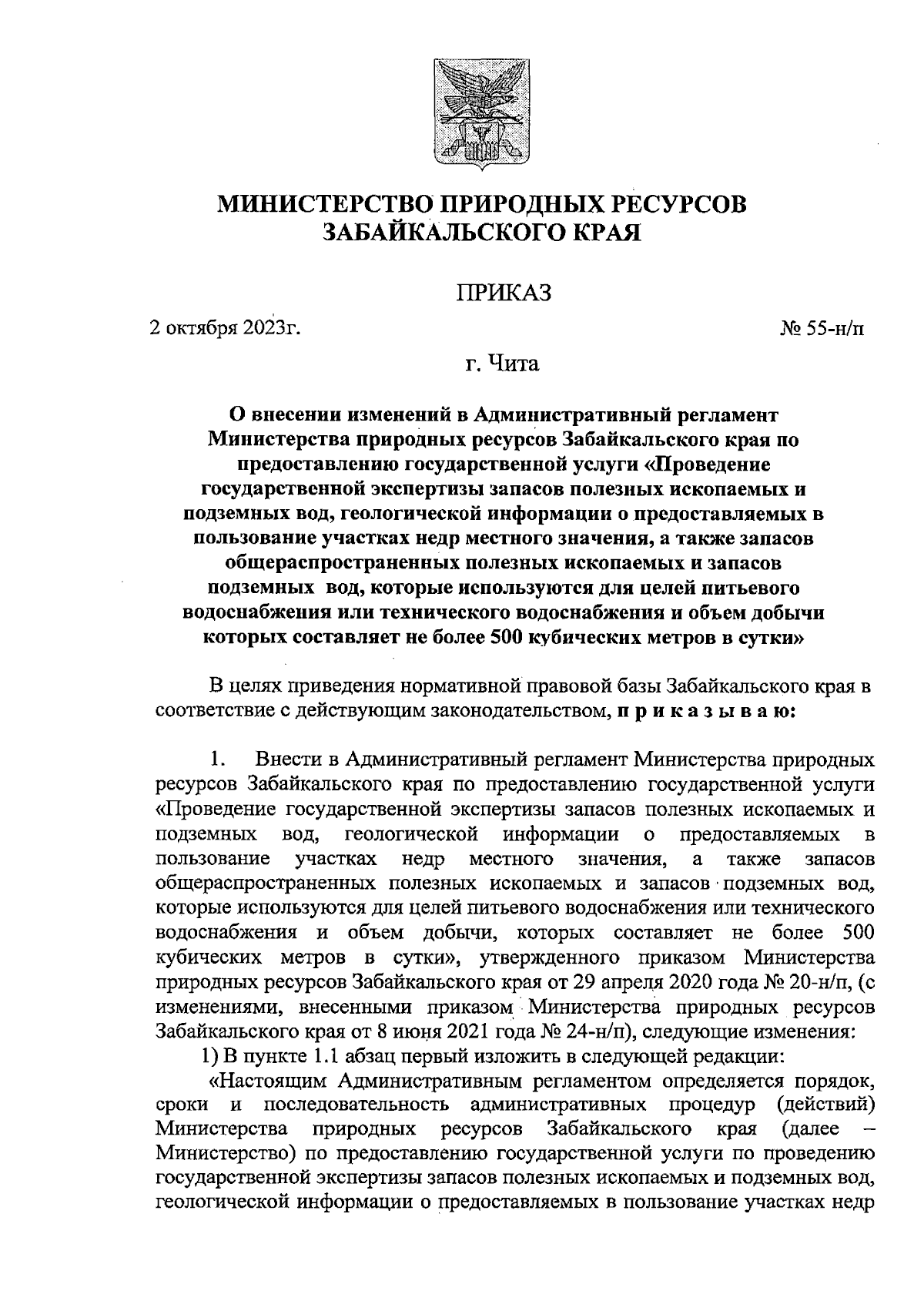 МИНИСТЕРСТВО ПРИРОДНЫХ РЕСУРСОВ ЗАБАЙКАЛЬСКОГО КРАЯ

ПРИКАЗ

2 октября 2023г.

№ 55-н/п

г. Чита

О внесении изменений в Административный регламент Министерства природных ресурсов Забайкальского края по предоставлению государственной услуги «Проведение государственной экспертизы запасов полезных ископаемых и подземных вод, геологической информации о предоставляемых в пользование участках недр местного значения, а также запасов общераспространенных полезных ископаемых и запасов подземных вод, которые используются для целей питьевого водоснабжения или технического водоснабжения и объем добычи которых составляет не более 500 кубических метров в сутки»

В целях приведения нормативной правовой базы Забайкальского края в соответствие с действующим законодательством, п р и к а з ы в а ю:

1. Внести в Административный регламент Министерства природных ресурсов Забайкальского края по предоставлению государственной услуги «Проведение государственной экспертизы запасов полезных ископаемых и подземных вод, геологической информации о предоставляемых в пользование участках недр местного значения, а также запасов общераспространенных полезных ископаемых и запасов подземных вод, которые используются для целей питьевого водоснабжения или технического водоснабжения и объем добычи, которых составляет не более 500 кубических метров в сутки», утвержденного приказом Министерства природных ресурсов Забайкальского края от 29 апреля 2020 года № 20-н/п, (с изменениями, внесенными приказом Министерства природных ресурсов Забайкальского края от 8 июня 2021 года № 24-н/п), следующие изменения:

1) В пункте 1.1 абзац первый изложить в следующей редакции:

«Настоящим Административным регламентом определяется порядок, сроки и последовательность административных процедур (действий) Министерства природных ресурсов Забайкальского края (далее – Министерство) по предоставлению государственной услуги по проведению государственной экспертизы запасов полезных ископаемых и подземных вод, геологической информации о предоставляемых в пользование участках недр